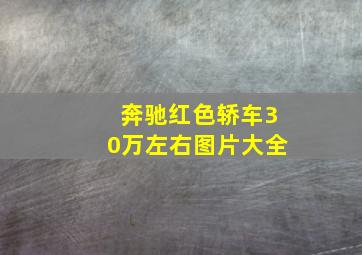 奔驰红色轿车30万左右图片大全